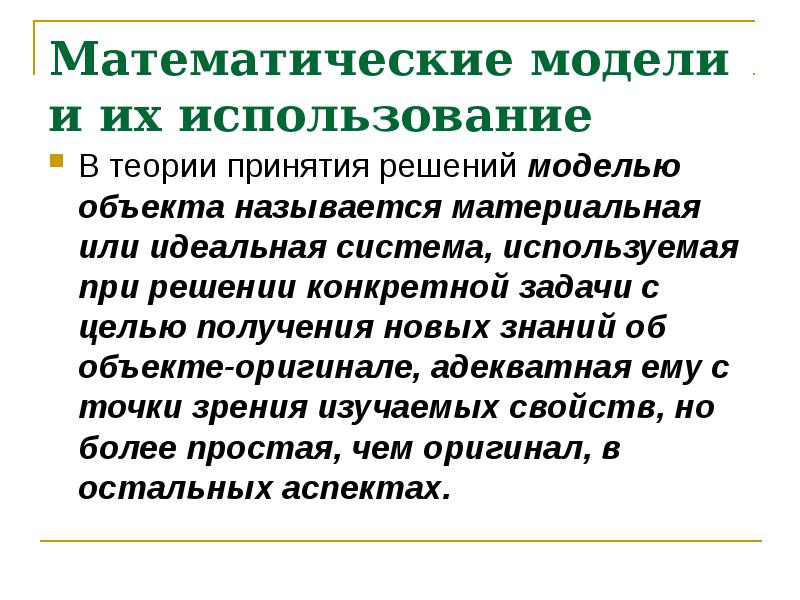 Математические модели и их использование

В теории принятия решений моделью объекта называется материальная или идеальная система, используемая при решении конкретной задачи с целью получения новых знаний об объекте-оригинале, адекватная ему с точки зрения изучаемых свойств, но более простая, чем оригинал, в остальных аспектах.